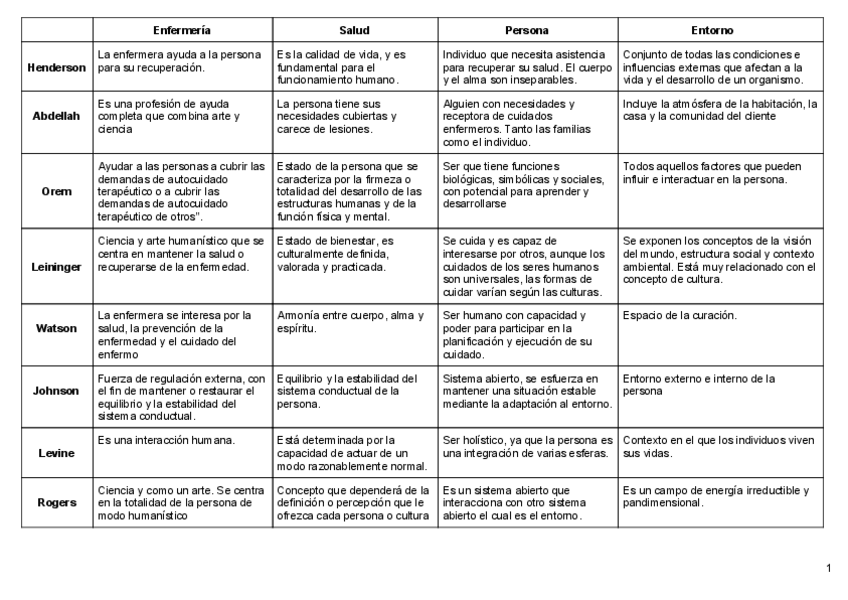 | | Enfermería | Salud | Persona | Entorno |
|---|---|---|---|---|
| Henderson | La enfermera ayuda a la persona para su recuperación. | Es la calidad de vida, y es fundamental para el funcionamiento humano. | Individuo que necesita asistencia para recuperar su salud. El cuerpo y el alma son inseparables. | Conjunto de todas las condiciones e influencias externas que afectan a la vida y el desarrollo de un organismo. |
| Abdellah | Es una profesión de ayuda completa que combina arte y ciencia | La persona tiene sus necesidades cubiertas y carece de lesiones. | Alguien con necesidades y receptora de cuidados enfermeros. Tanto las familias como el individuo. | Incluye la atmósfera de la habitación, la casa y la comunidad del cliente |
| Orem | Ayudar a las personas a cubrir las demandas de autocuidado terapéutico o a cubrir las demandas de autocuidado terapéutico de otros". | Estado de la persona que se caracteriza por la firmeza o totalidad del desarrollo de las estructuras humanas y de la función física y mental. | Ser que tiene funciones biológicas, simbólicas y sociales, con potencial para aprender y desarrollarse | Todos aquellos factores que pueden influir e interactuar en la persona. |
| Leininger | Ciencia y arte humanístico que se centra en mantener la salud o recuperarse de la enfermedad. | Estado de bienestar, es culturalmente definida, valorada y practicada. | Se cuida y es capaz de interesarse por otros, aunque los cuidados de los seres humanos son universales, las formas de cuidar varían según las culturas. | Se exponen los conceptos de la visión del mundo, estructura social y contexto ambiental. Está muy relacionado con el concepto de cultura. |
| Watson | La enfermera se interesa por la salud, la prevención de la enfermedad y el cuidado del enfermo | Armonía entre cuerpo, alma y espíritu. | Ser humano con capacidad y poder para participar en la planificación y ejecución de su cuidado. | Espacio de la curación. |
| Johnson | Fuerza de regulación externa, con el fin de mantener o restaurar el equilibrio y la estabilidad del sistema conductual. | Equilibrio y la estabilidad del sistema conductual de la persona. | Sistema abierto, se esfuerza en mantener una situación estable mediante la adaptación al entorno. | Entorno externo e interno de la persona |
| Levine | Es una interacción humana. | Está determinada por la capacidad de actuar de un modo razonablemente normal. | Ser holístico, ya que la persona es una integración de varias esferas. | Contexto en el que los individuos viven sus vidas. |
| Rogers | Ciencia y como un arte. Se centra en la totalidad de la persona de modo humanístico | Concepto que dependerá de la definición o percepción que le ofrezca cada persona o cultura | Es un sistema abierto que interacciona con otro sistema abierto el cual es el entorno. | Es un campo de energía irreductible y pandimensional. |

1